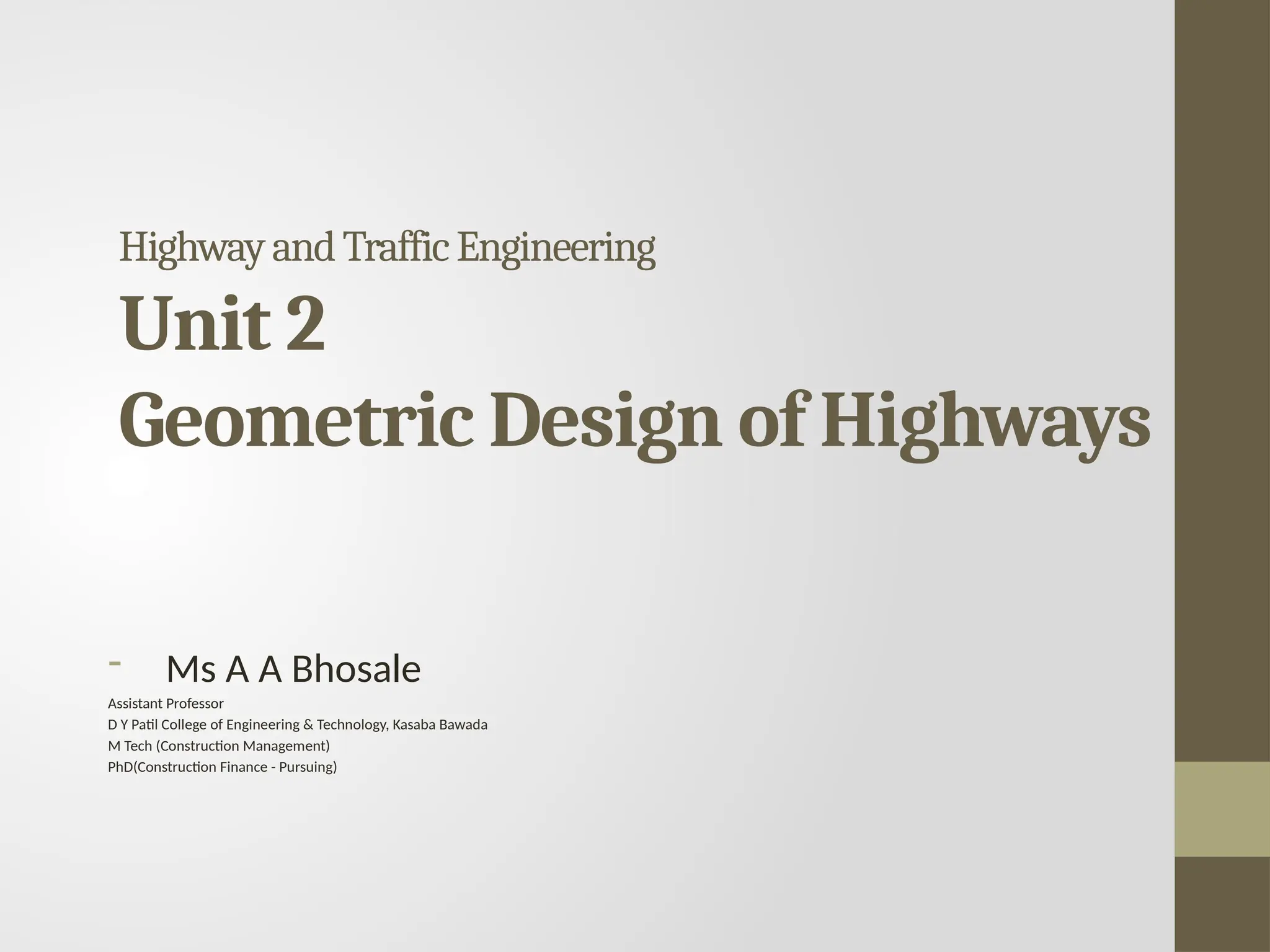 Highway and Traffic Engineering

Unit 2

Geometric Design of Highways

- Ms A A Bhosale

Assistant Professor
D Y Patil College of Engineering & Technology, Kasaba Bawada
M Tech (Construction Management)
PhD(Construction Finance - Pursuing)